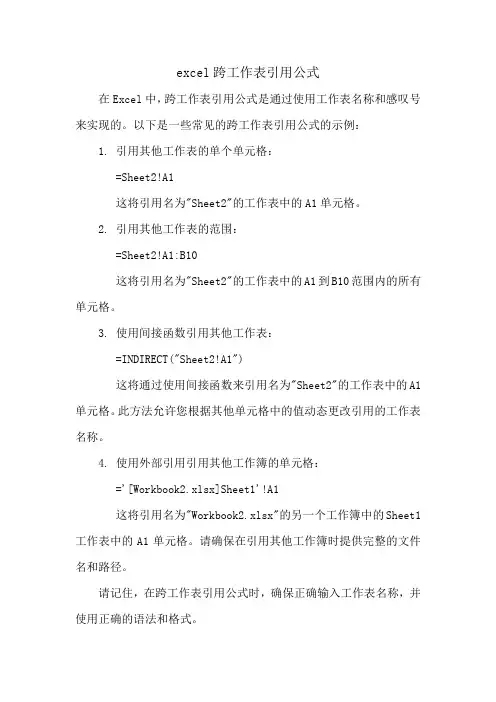 excel 跨工作表引用公式

在 Excel 中，跨工作表引用公式是通过使用工作表名称和感叹号来实现的。以下是一些常见的跨工作表引用公式的示例：

1. 引用其他工作表的单个单元格：

=Sheet2!A1

这将引用名为"Sheet2"的工作表中的 A1 单元格。

2. 引用其他工作表的范围：

=Sheet2!A1:B10

这将引用名为"Sheet2"的工作表中的 A1 到 B10 范围内的所有单元格。

3. 使用间接函数引用其他工作表：

=INDIRECT("Sheet2!A1")

这将通过使用间接函数来引用名为"Sheet2"的工作表中的 A1 单元格。此方法允许您根据其他单元格中的值动态更改引用的工作表名称。

4. 使用外部引用引用其他工作簿的单元格：

='[Workbook2.xlsx]Sheet1'!A1

这将引用名为"Workbook2.xlsx"的另一个工作簿中的 Sheet1 工作表中的 A1 单元格。请确保在引用其他工作簿时提供完整的文件名和路径。

请记住，在跨工作表引用公式时，确保正确输入工作表名称，并使用正确的语法和格式。